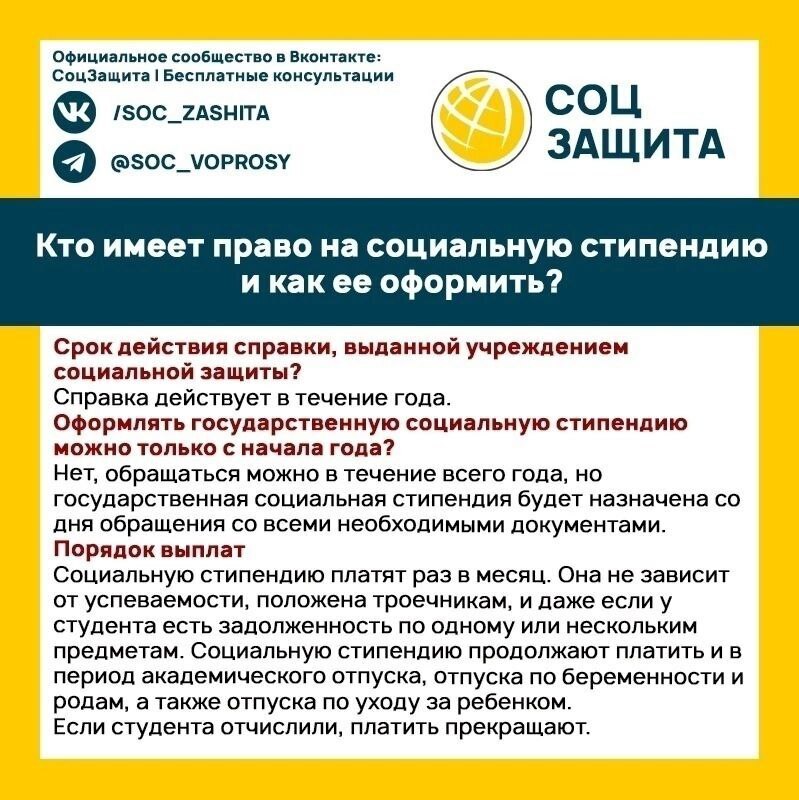 Официальное сообщество в Вконтакте:
СоцЗащита | Бесплатные консультации

/SOC_ZASHITA

@SOC_VOPROSY

СОЦ
ЗАЩИТА

Кто имеет право на социальную стипендию и как ее оформить?

Срок действия справки, выданной учреждением социальной защиты?
Справка действует в течение года.
Оформлять государственную социальную стипендию можно только с начала года?
Нет, обращаться можно в течение всего года, но государственная социальная стипендия будет назначена со дня обращения со всеми необходимыми документами.
Порядок выплат
Социальную стипендию платят раз в месяц. Она не зависит от успеваемости, положена троечникам, и даже если у студента есть задолженность по одному или нескольким предметам. Социальную стипендию продолжают платить и в период академического отпуска, отпуска по беременности и родам, а также отпуска по уходу за ребенком.
Если студента отчислили, платить прекращают.